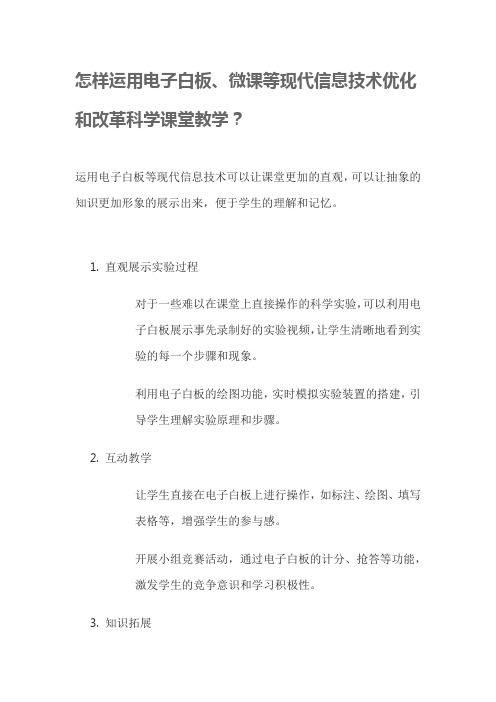 怎样运用电子白板、微课等现代信息技术优化和改革科学课堂教学？

运用电子白板等现代信息技术可以让课堂更加的直观，可以让抽象的知识更加形象的展示出来，便于学生的理解和记忆。

1. 直观展示实验过程

对于一些难以在课堂上直接操作的科学实验，可以利用电子白板展示事先录制好的实验视频，让学生清晰地看到实验的每一个步骤和现象。

利用电子白板的绘图功能，实时模拟实验装置的搭建，引导学生理解实验原理和步骤。

2. 互动教学

让学生直接在电子白板上进行操作，如标注、绘图、填写表格等，增强学生的参与感。

开展小组竞赛活动，通过电子白板的计分、抢答等功能，激发学生的竞争意识和学习积极性。

3. 知识拓展